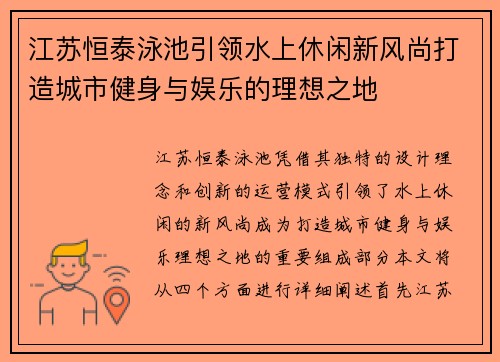 江苏恒泰泳池引领水上休闲新风尚打造城市健身与娱乐的理想之地

江苏恒泰泳池凭借其独特的设计理念和创新的运营模式引领了水上休闲的新风尚成为打造城市健身与娱乐理想之地的重要组成部分本文将从四个方面进行详细阐述首先江苏